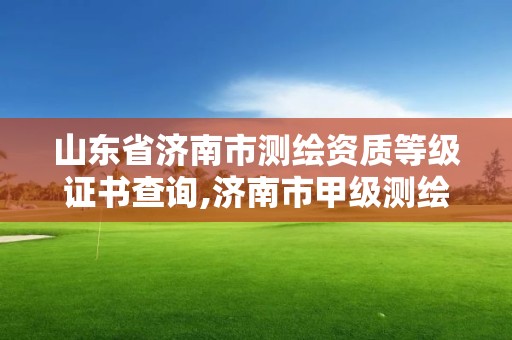 山东省济南市测绘资质等级证书查询,济南市甲级测绘